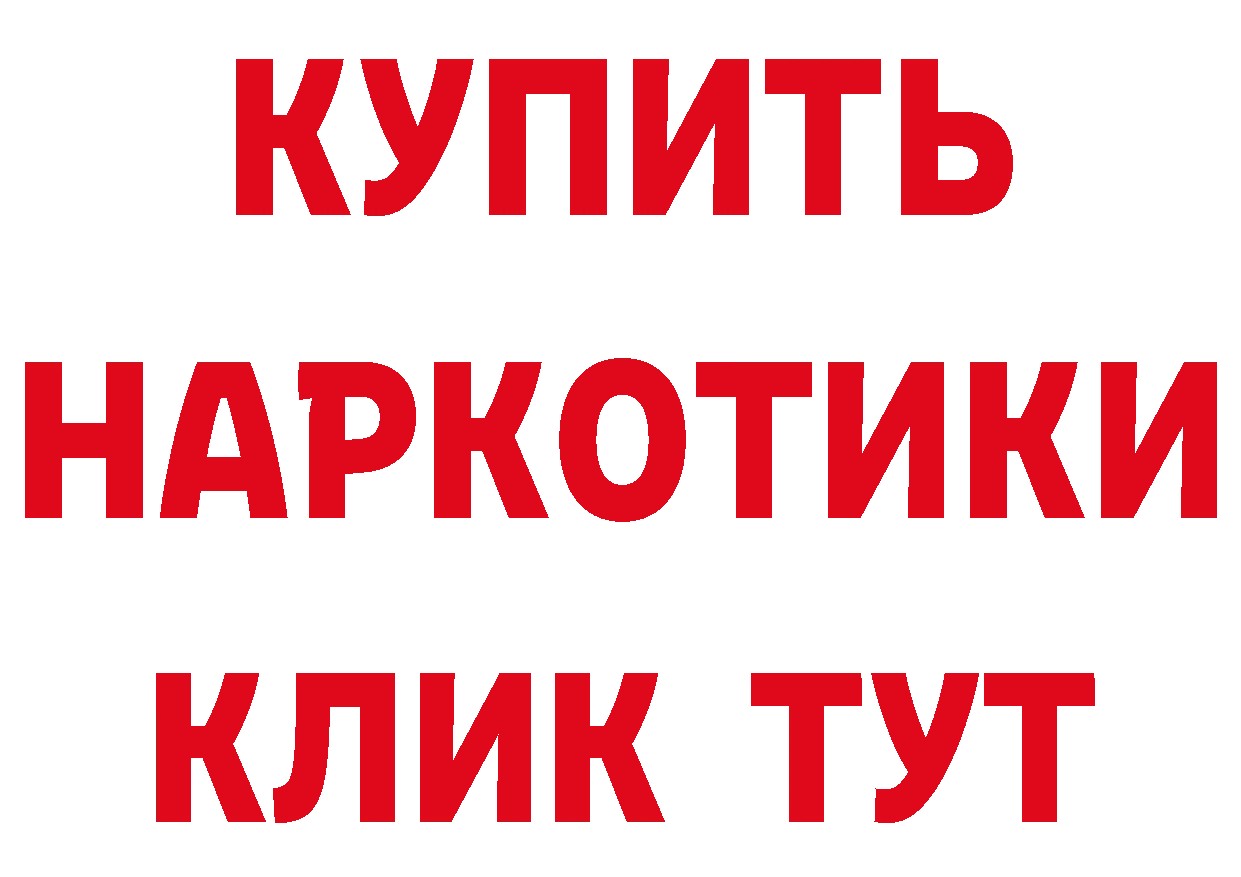 КУПИТЬ
НАРКОТИКИ
КЛИК ТУТ